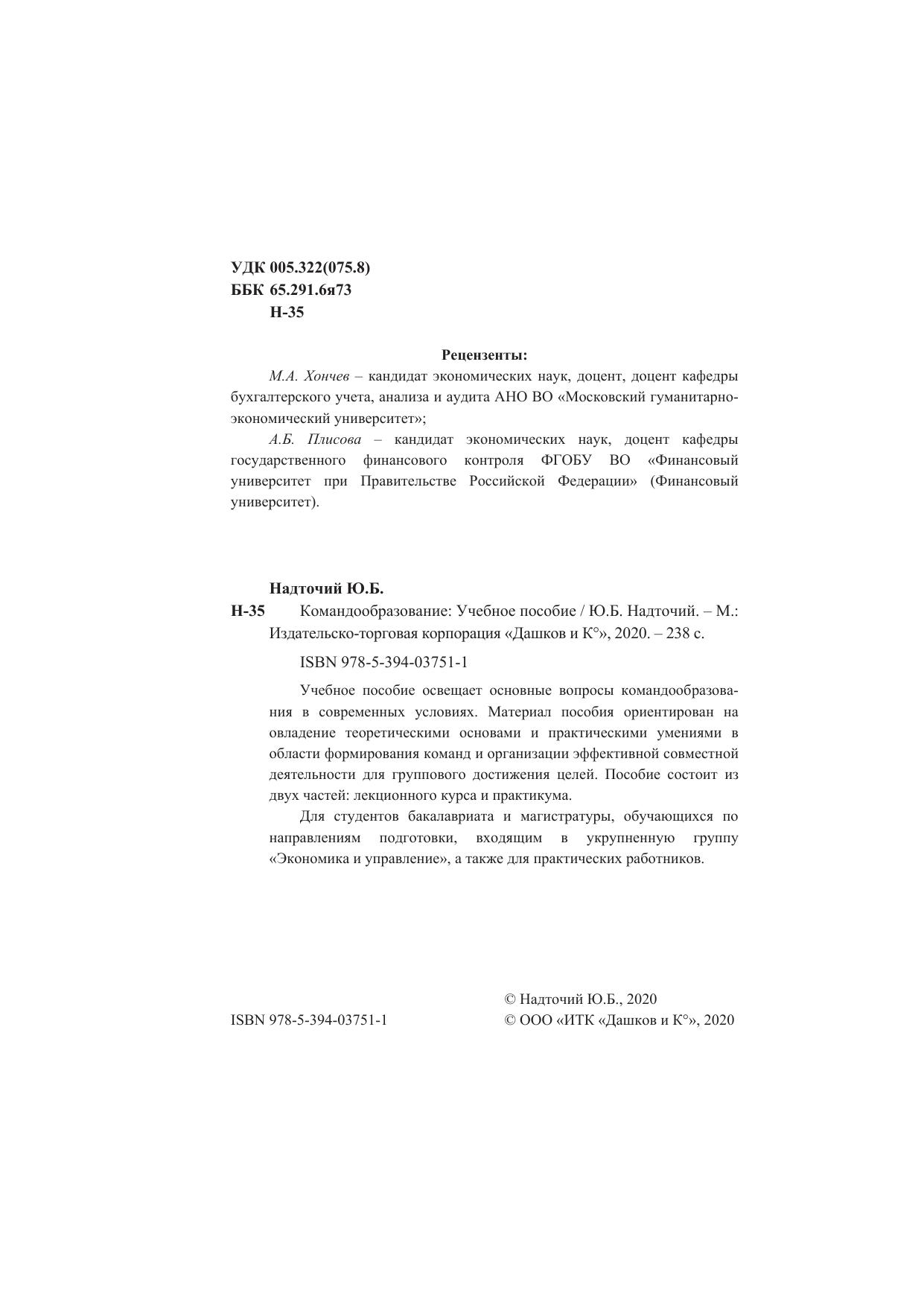 УДК 005.322(075.8)
ББК 65.291.6я73
Н-35

Рецензенты:

М.А. Хончев – кандидат экономических наук, доцент, доцент кафедры бухгалтерского учета, анализа и аудита АНО ВО «Московский гуманитарно-экономический университет»;

А.Б. Плисова – кандидат экономических наук, доцент кафедры государственного финансового контроля ФГОБУ ВО «Финансовый университет при Правительстве Российской Федерации» (Финансовый университет).

Надточий Ю.Б.

Н-35 Командообразование: Учебное пособие / Ю.Б. Надточий. – М.: Издательско-торговая корпорация «Дашков и К°», 2020. – 238 с.

ISBN 978-5-394-03751-1

Учебное пособие освещает основные вопросы командообразования в современных условиях. Материал пособия ориентирован на овладение теоретическими основами и практическими умениями в области формирования команд и организации эффективной совместной деятельности для группового достижения целей. Пособие состоит из двух частей: лекционного курса и практикума.

Для студентов бакалавриата и магистратуры, обучающихся по направлениям подготовки, входящим в укрупненную группу «Экономика и управление», а также для практических работников.

ISBN 978-5-394-03751-1

© Надточий Ю.Б., 2020
© ООО «ИТК «Дашков и К°», 2020